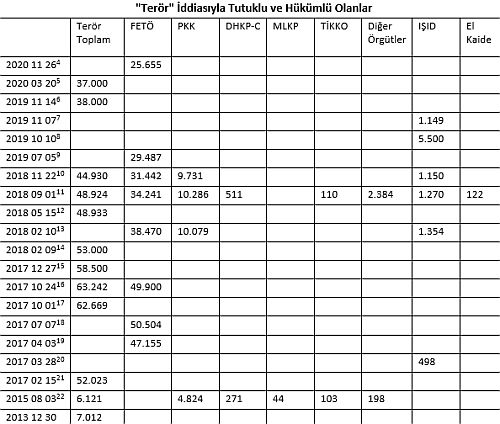 "Terör" İddiasıyla Tutuklu ve Hükümlü Olanlar

| | Terör Toplam | FETÖ | PKK | DHKP-C | MLKP | TİKKO | Diğer Örgütler | IŞID | El Kaide |
|---|---|---|---|---|---|---|---|---|---|
| 2020 11 26$^{4}$ | | 25.655 | | | | | | | |
| 2020 03 20$^{5}$ | 37.000 | | | | | | | | |
| 2019 11 14$^{6}$ | 38.000 | | | | | | | | |
| 2019 11 07$^{7}$ | | | | | | | | 1.149 | |
| 2019 10 10$^{8}$ | | | | | | | | 5.500 | |
| 2019 07 05$^{9}$ | | 29.487 | | | | | | | |
| 2018 11 22$^{10}$ | 44.930 | 31.442 | 9.731 | | | | | 1.150 | |
| 2018 09 01$^{11}$ | 48.924 | 34.241 | 10.286 | 511 | | 110 | 2.384 | 1.270 | 122 |
| 2018 05 15$^{12}$ | 48.933 | | | | | | | | |
| 2018 02 10$^{13}$ | | 38.470 | 10.079 | | | | | 1.354 | |
| 2018 02 09$^{14}$ | 53.000 | | | | | | | | |
| 2017 12 27$^{15}$ | 58.500 | | | | | | | | |
| 2017 10 24$^{16}$ | 63.242 | 49.900 | | | | | | | |
| 2017 10 01$^{17}$ | 62.669 | | | | | | | | |
| 2017 07 07$^{18}$ | | 50.504 | | | | | | | |
| 2017 04 03$^{19}$ | | 47.155 | | | | | | | |
| 2017 03 28$^{20}$ | | | | | | | | 498 | |
| 2017 02 15$^{21}$ | 52.023 | | | | | | | | |
| 2015 08 03$^{22}$ | 6.121 | | 4.824 | 271 | 44 | 103 | 198 | | |
| 2013 12 30 | 7.012 | | | | | | | | |